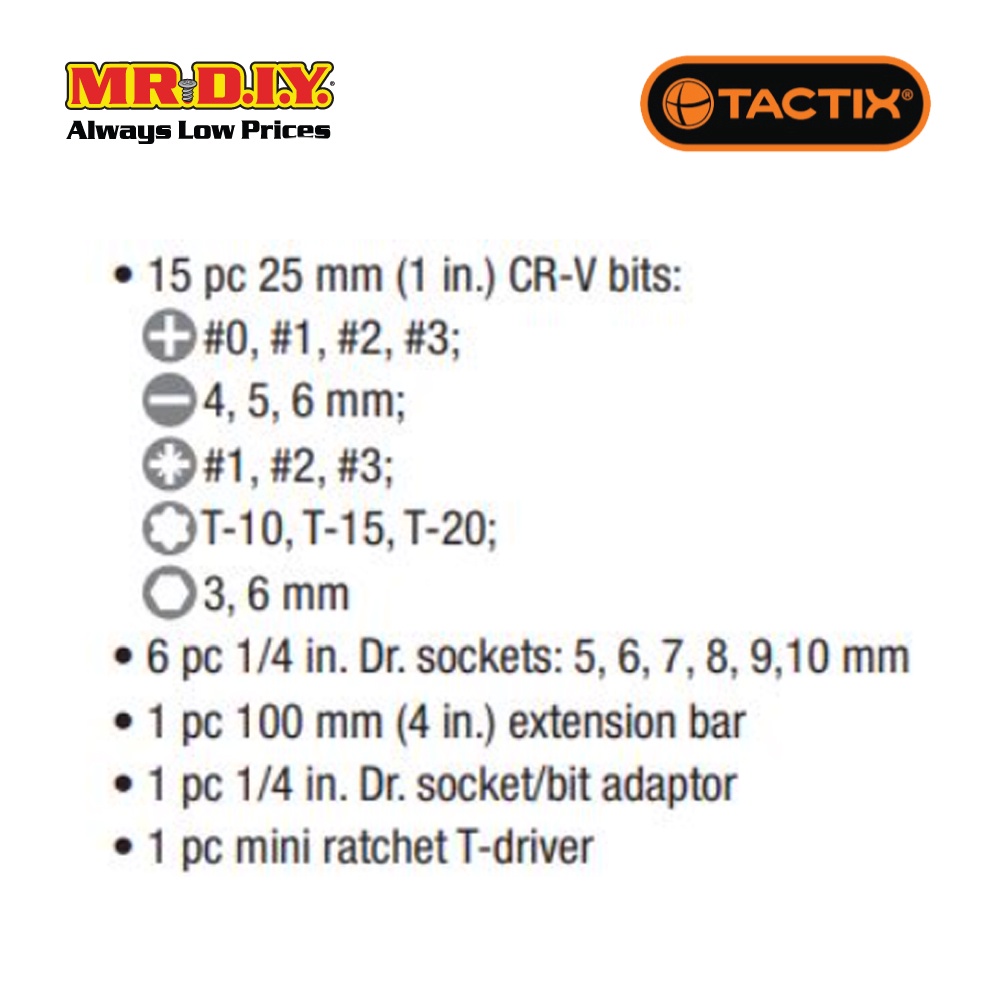 MR.D.I.Y.®
Always Low Prices

TACTIX®

• 15 pc 25 mm (1 in.) CR-V bits:
#0, #1, #2, #3;
4, 5, 6 mm;
#1, #2, #3;
T-10, T-15, T-20;
3, 6 mm
• 6 pc 1/4 in. Dr. sockets: 5, 6, 7, 8, 9,10 mm
• 1 pc 100 mm (4 in.) extension bar
• 1 pc 1/4 in. Dr. socket/bit adaptor
• 1 pc mini ratchet T-driver